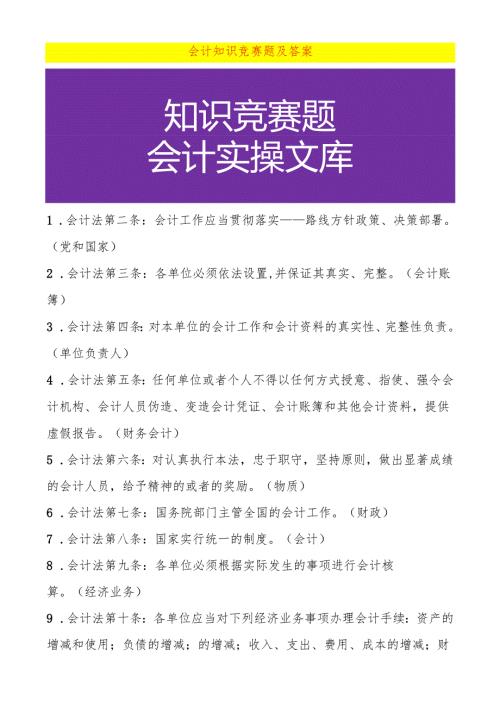 会计知识竞赛题及答案

知识竞赛题
会计实操文库

1．会计法第二条：会计工作应当贯彻落实——路线方针政策、决策部署。（党和国家）

2．会计法第三条：各单位必须依法设置,并保证其真实、完整。（会计账簿）

3．会计法第四条：对本单位的会计工作和会计资料的真实性、完整性负责。（单位负责人）

4．会计法第五条：任何单位或者个人不得以任何方式授意、指使、强令会计机构、会计人员伪造、变造会计凭证、会计账簿和其他会计资料，提供虚假报告。（财务会计）

5．会计法第六条：对认真执行本法，忠于职守，坚持原则，做出显著成绩的会计人员，给予精神的或者的奖励。（物质）

6．会计法第七条：国务院部门主管全国的会计工作。（财政）

7．会计法第八条：国家实行统一的制度。（会计）

8．会计法第九条：各单位必须根据实际发生的事项进行会计核算。（经济业务）

9．会计法第十条：各单位应当对下列经济业务事项办理会计手续：资产的增减和使用；负债的增减；的增减；收入、支出、费用、成本的增减；财